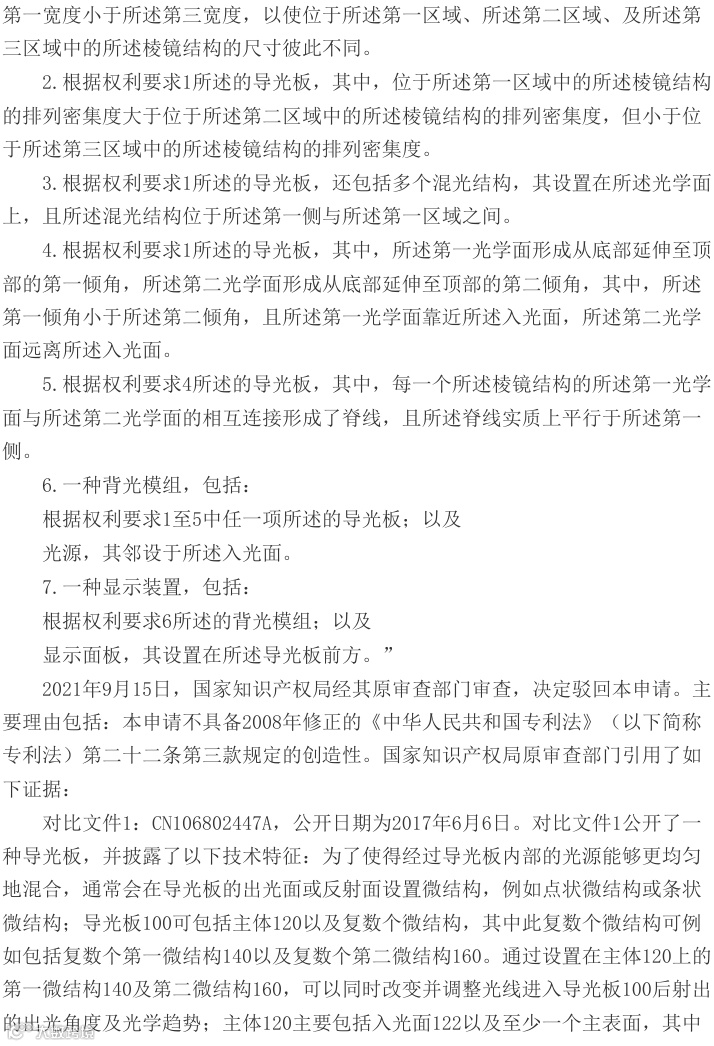 第一宽度小于所述第三宽度，以使位于所述第一区域、所述第二区域、及所述第三区域中的所述棱镜结构的尺寸彼此不同。

2.根据权利要求1所述的导光板，其中，位于所述第一区域中的所述棱镜结构的排列密集度大于位于所述第二区域中的所述棱镜结构的排列密集度，但小于位于所述第三区域中的所述棱镜结构的排列密集度。

3.根据权利要求1所述的导光板，还包括多个混光结构，其设置在所述光学面上，且所述混光结构位于所述第一侧与所述第一区域之间。

4.根据权利要求1所述的导光板，其中，所述第一光学面形成从底部延伸至顶部的第一倾角，所述第二光学面形成从底部延伸至顶部的第二倾角，其中，所述第一倾角小于所述第二倾角，且所述第一光学面靠近所述入光面，所述第二光学面远离所述入光面。

5.根据权利要求4所述的导光板，其中，每一个所述棱镜结构的所述第一光学面与所述第二光学面的相互连接形成了脊线，且所述脊线实质上平行于所述第一侧。

6.一种背光模组，包括：

根据权利要求1至5中任一项所述的导光板；以及

光源，其邻设于所述入光面。

7.一种显示装置，包括：

根据权利要求6所述的背光模组；以及

显示面板，其设置在所述导光板前方。”

2021年9月15日，国家知识产权局经其原审查部门审查，决定驳回本申请。主要理由包括：本申请不具备2008年修正的《中华人民共和国专利法》（以下简称专利法）第二十二条第三款规定的创造性。国家知识产权局原审查部门引用了如下证据：

对比文件1：CN106802447A，公开日期为2017年6月6日。对比文件1公开了一种导光板，并披露了以下技术特征：为了使得经过导光板内部的光源能够更均匀地混合，通常会在导光板的出光面或反射面设置微结构，例如点状微结构或条状微结构；导光板100可包括主体120以及复数个微结构，其中此复数个微结构可例如包括复数个第一微结构140以及复数个第二微结构160。通过设置在主体120上的第一微结构140及第二微结构160，可以同时改变并调整光线进入导光板100后射出的出光角度及光学趋势；主体120主要包括入光面122以及至少一个主表面，其中